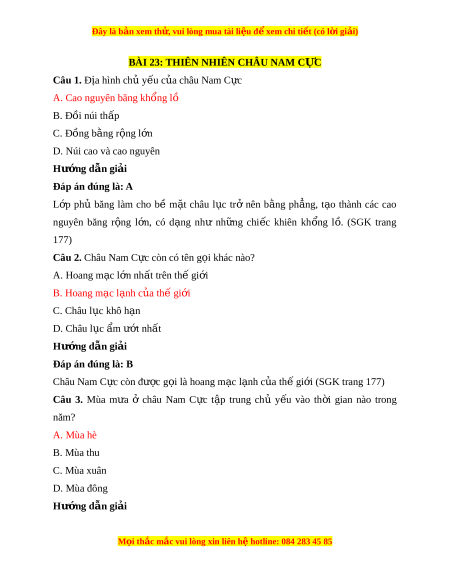 Đây là bản xem thử, vui lòng mua tài liệu để xem chi tiết (có lời giải)

BÀI 23: THIÊN NHIÊN CHÂU NAM CỰC

Câu 1. Địa hình chủ yếu của châu Nam Cực

A. Cao nguyên băng khổng lồ

B. Đồi núi thấp

C. Đồng bằng rộng lớn

D. Núi cao và cao nguyên

Hướng dẫn giải

Đáp án đúng là: A

Lớp phủ băng làm cho bề mặt châu lục trở nên bằng phẳng, tạo thành các cao nguyên băng rộng lớn, có dạng như những chiếc khiên khổng lồ. (SGK trang 177)

Câu 2. Châu Nam Cực còn có tên gọi khác nào?

A. Hoang mạc lớn nhất trên thế giới

B. Hoang mạc lạnh của thế giới

C. Châu lục khô hạn

D. Châu lục ẩm ướt nhất

Hướng dẫn giải

Đáp án đúng là: B

Châu Nam Cực còn được gọi là hoang mạc lạnh của thế giới (SGK trang 177)

Câu 3. Mùa mưa ở châu Nam Cực tập trung chủ yếu vào thời gian nào trong năm?

A. Mùa hè

B. Mùa thu

C. Mùa xuân

D. Mùa đông

Hướng dẫn giải

Mọi thắc mắc vui lòng xin liên hệ hotline: 084 283 45 85